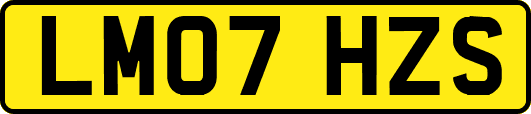 LM07 HZS